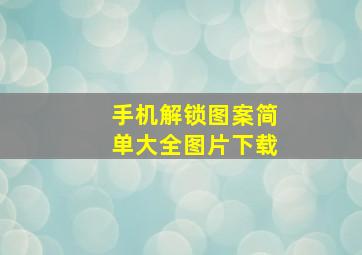 手机解锁图案简单大全图片下载